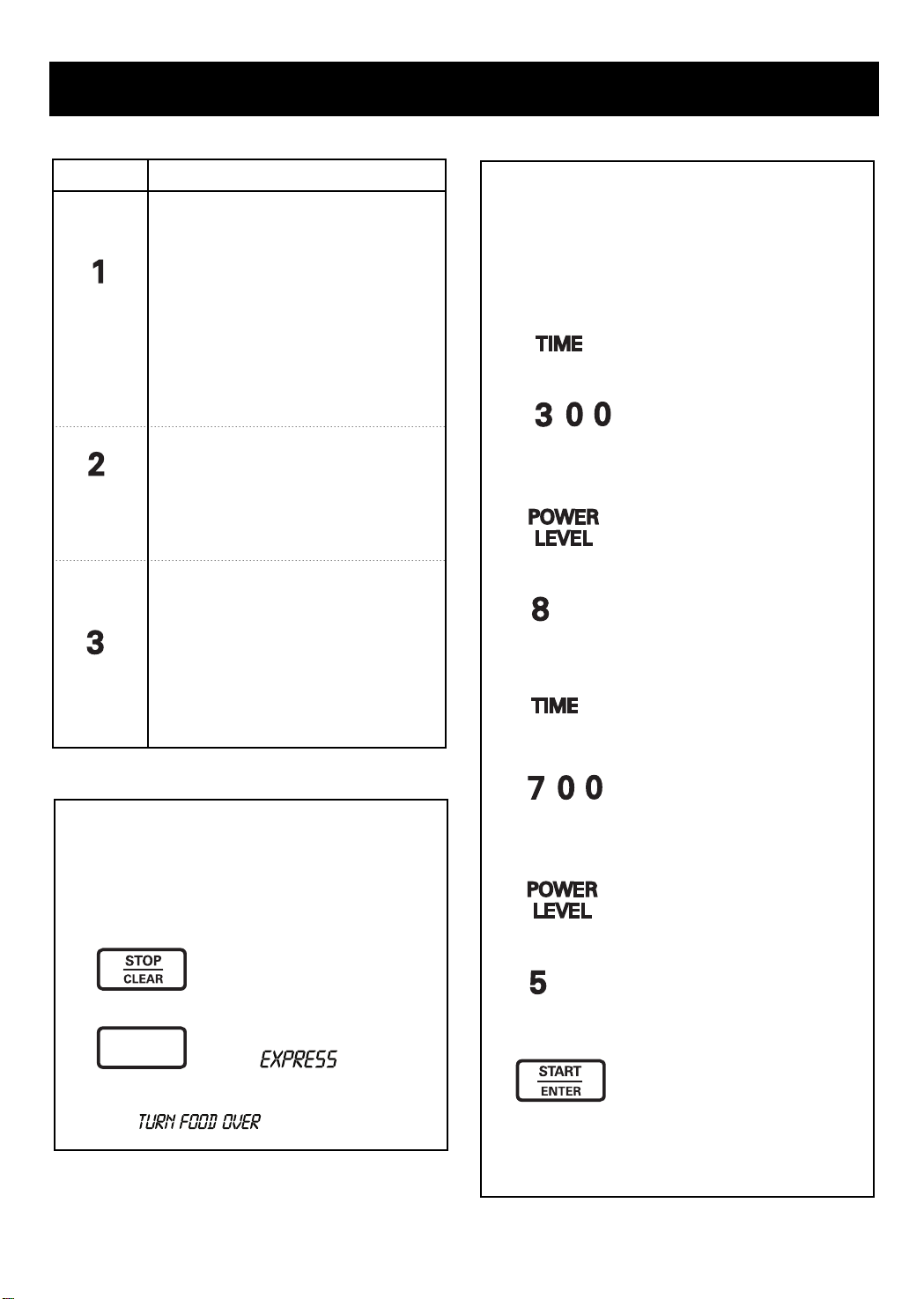 1

2

3

STOP
CLEAR

EXPRESS

TURN FOOD OVER

TIME

3 0 0

POWER
LEVEL

8

TIME

7 0 0

POWER
LEVEL

5

START
ENTER